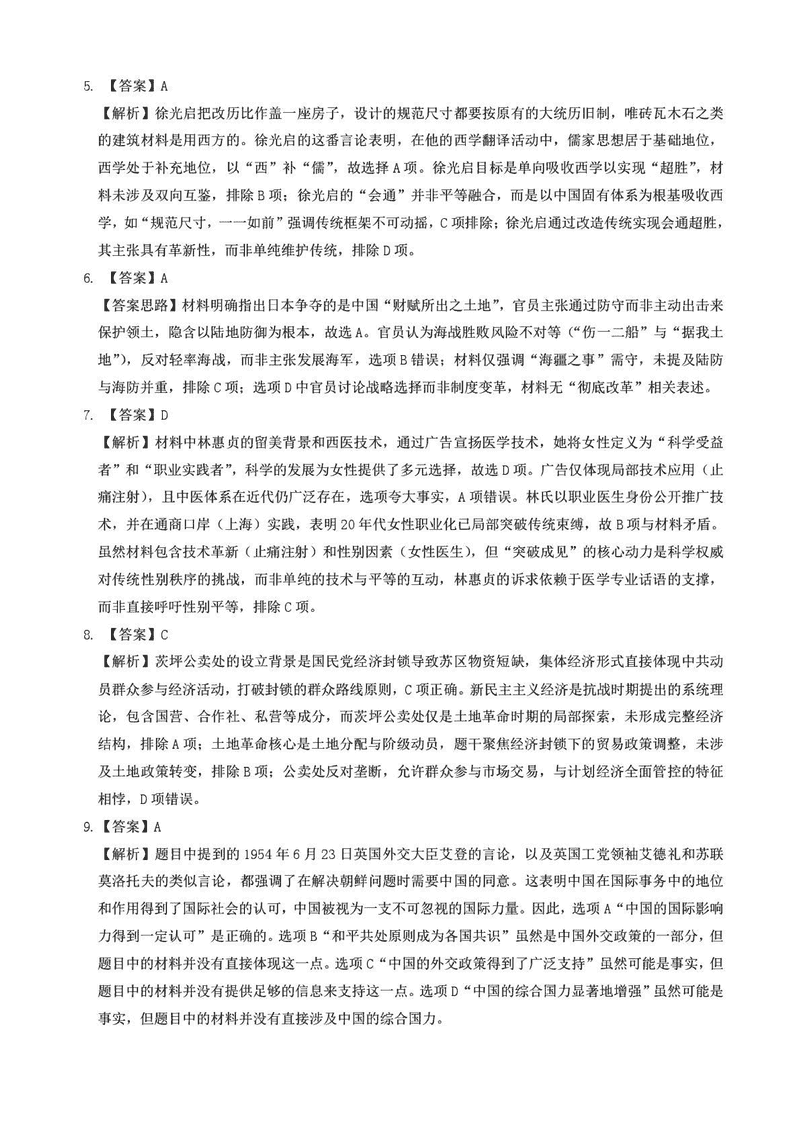 5. 【答案】A

【解析】徐光启把改历比作盖一座房子，设计的规范尺寸都要按原有的大统历旧制，唯砖瓦木石之类的建筑材料是用西方的。徐光启的这番言论表明，在他的西学翻译活动中，儒家思想居于基础地位，西学处于补充地位，以“西”补“儒”，故选择A项。徐光启目标是单向吸收西学以实现“超胜”，材料未涉及双向互鉴，排除B项；徐光启的“会通”并非平等融合，而是以中国固有体系为根基吸收西学，如“规范尺寸，一一如前”强调传统框架不可动摇，C项排除；徐光启通过改造传统实现会通超胜，其主张具有革新性，而非单纯维护传统，排除D项。

6. 【答案】A

【答案思路】材料明确指出日本争夺的是中国“财赋所出之土地”，官员主张通过防守而非主动出击来保护领土，隐含以陆地防御为根本，故选A。官员认为海战胜败风险不对等（“伤一二船”与“据我土地”），反对轻率海战，而非主张发展海军，选项B错误；材料仅强调“海疆之事”需守，未提及陆防与海防并重，排除C项；选项D中官员讨论战略选择而非制度变革，材料无“彻底改革”相关表述。

7. 【答案】D

【解析】材料中林惠贞的留美背景和西医技术，通过广告宣扬医学技术，她将女性定义为“科学受益者”和“职业实践者”，科学的发展为女性提供了多元选择，故选D项。广告仅体现局部技术应用（止痛注射），且中医体系在近代仍广泛存在，选项夸大事实，A项错误。林氏以职业医生身份公开推广技术，并在通商口岸（上海）实践，表明20年代女性职业化已局部突破传统束缚，故B项与材料矛盾。虽然材料包含技术革新（止痛注射）和性别因素（女性医生），但“突破成见”的核心动力是科学权威对传统性别秩序的挑战，而非单纯的技术与平等的互动，林惠贞的诉求依赖于医学专业话语的支撑，而非直接呼吁性别平等，排除C项。

8. 【答案】C

【解析】茨坪公卖处的设立背景是国民党经济封锁导致苏区物资短缺，集体经济形式直接体现中共动员群众参与经济活动，打破封锁的群众路线原则，C项正确。新民主主义经济是抗战时期提出的系统理论，包含国营、合作社、私营等成分，而茨坪公卖处仅是土地革命时期的局部探索，未形成完整经济结构，排除A项；土地革命核心是土地分配与阶级动员，题干聚焦经济封锁下的贸易政策调整，未涉及土地政策转变，排除B项；公卖处反对垄断，允许群众参与市场交易，与计划经济全面管控的特征相悖，D项错误。

9. 【答案】A

【解析】题目中提到的1954年6月23日英国外交大臣艾登的言论，以及英国工党领袖艾德礼和苏联莫洛托夫的类似言论，都强调了在解决朝鲜问题时需要中国的同意。这表明中国在国际事务中的地位和作用得到了国际社会的认可，中国被视为一支不可忽视的国际力量。因此，选项A“中国的国际影响力得到一定认可”是正确的。选项B“和平共处原则成为各国共识”虽然是中国外交政策的一部分，但题目中的材料并没有直接体现这一点。选项C“中国的外交政策得到了广泛支持”虽然可能是事实，但题目中的材料并没有提供足够的信息来支持这一点。选项D“中国的综合国力显著地增强”虽然可能是事实，但题目中的材料并没有直接涉及中国的综合国力。